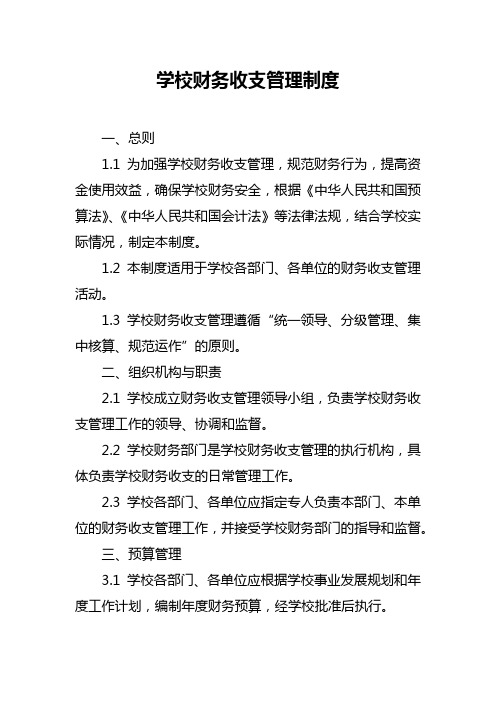 学校财务收支管理制度

一、总则

1.1 为加强学校财务收支管理，规范财务行为，提高资金使用效益，确保学校财务安全，根据《中华人民共和国预算法》、《中华人民共和国会计法》等法律法规，结合学校实际情况，制定本制度。

1.2 本制度适用于学校各部门、各单位的财务收支管理活动。

1.3 学校财务收支管理遵循“统一领导、分级管理、集中核算、规范运作”的原则。

二、组织机构与职责

2.1 学校成立财务收支管理领导小组，负责学校财务收支管理工作的领导、协调和监督。

2.2 学校财务部门是学校财务收支管理的执行机构，具体负责学校财务收支的日常管理工作。

2.3 学校各部门、各单位应指定专人负责本部门、本单位的财务收支管理工作，并接受学校财务部门的指导和监督。

三、预算管理

3.1 学校各部门、各单位应根据学校事业发展规划和年度工作计划，编制年度财务预算，经学校批准后执行。